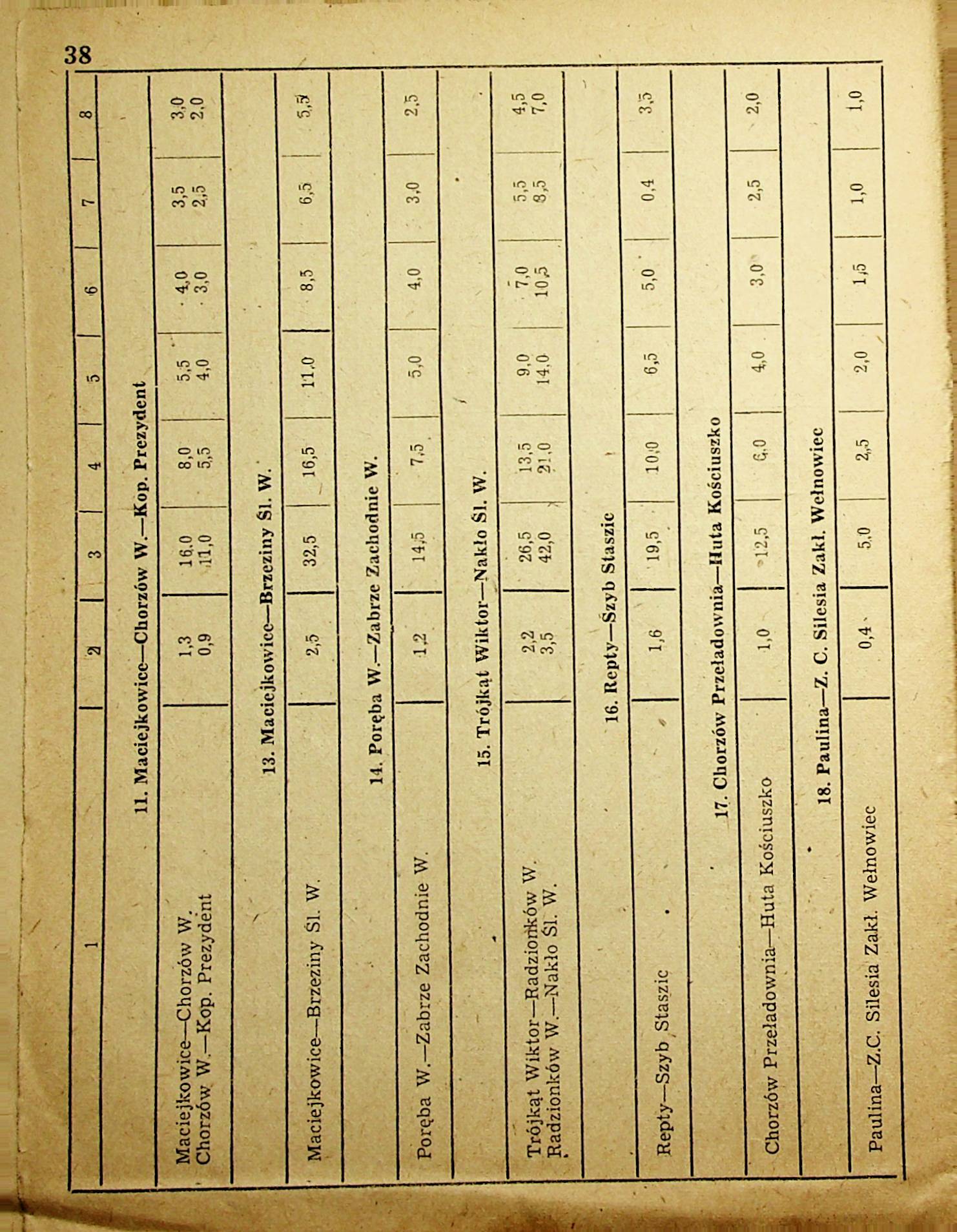 38

| 1 | 2 | 3 | 4 | 5 | 6 | 7 | 8 |
|---|---|---|---|---|---|---|---|
| 11. Maciejkowice—Chorzów W.—Kop. Prezydent | | | | | | | |
| Maciejkowice—Chorzów W. | 1,3 | 16,0 | 8,0 | 5,5 | 4,0 | 3,5 | 3,0 |
| Chorzów W.—Kop. Prezydent | 0,9 | 11,0 | 5,5 | 4,0 | 3,0 | 2,5 | 2,0 |
| 13. Maciejkowice—Brzeziny Śl. W. | | | | | | | |
| Maciejkowice—Brzeziny Śl. W. | 2,5 | 32,5 | 16,5 | 11,0 | 8,5 | 6,5 | 5,5 |
| 14. Poręba W.—Zabrze Zachodnie W. | | | | | | | |
| Poręba W.—Zabrze Zachodnie W. | 1,2 | 14,5 | 7,5 | 5,0 | 4,0 | 3,0 | 2,5 |
| 15. Trójkąt Wiktor—Nakło Śl. W. | | | | | | | |
| Trójkąt Wiktor—Radzionków W. | 2,2 | 26,5 | 13,5 | 9,0 | 7,0 | 5,5 | 4,5 |
| Radzionków W.—Nakło Śl. W. | 3,5 | 42,0 | 21,0 | 14,0 | 10,5 | 8,5 | 7,0 |
| 16. Repty—Szyb Staszic | | | | | | | |
| Repty—Szyb Staszic | 1,6 | 19,5 | 10,0 | 6,5 | 5,0 | 0,4 | 3,5 |
| 17. Chorzów Przeładownia—Huta Kościuszko | | | | | | | |
| Chorzów Przeładownia—Huta Kościuszko | 1,0 | 12,5 | 6,0 | 4,0 | 3,0 | 2,5 | 2,0 |
| 18. Paulina—Z. C. Silesia Zakł. Wełnowiec | | | | | | | |
| Paulina—Z.C. Silesia Zakł. Wełnowiec | 0,4 | 5,0 | 2,5 | 2,0 | 1,5 | 1,0 | 1,0 |